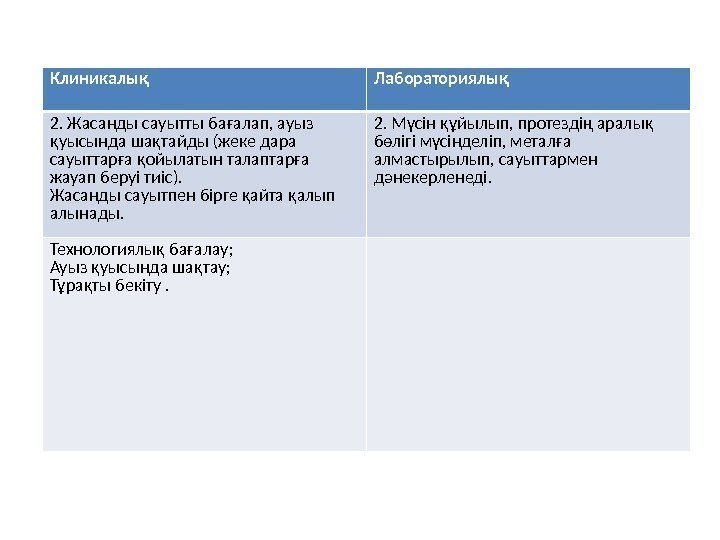 | Клиникалық | Лабораториялық |
|---|---|
| 2. Жасанды сауытты бағалап, ауыз қуысында шақтайды (жеке дара сауыттарға қойылатын талаптарға жауап беруі тиіс). Жасанды сауытпен бірге қайта қалып алынады. | 2. Мүсін құйылып, протездің аралық бөлігі мүсінделіп, металға алмастырылып, сауыттармен дәнекерленеді. |
| Технологиялық бағалау; Ауыз қуысында шақтау; Тұрақты бекіту . | |